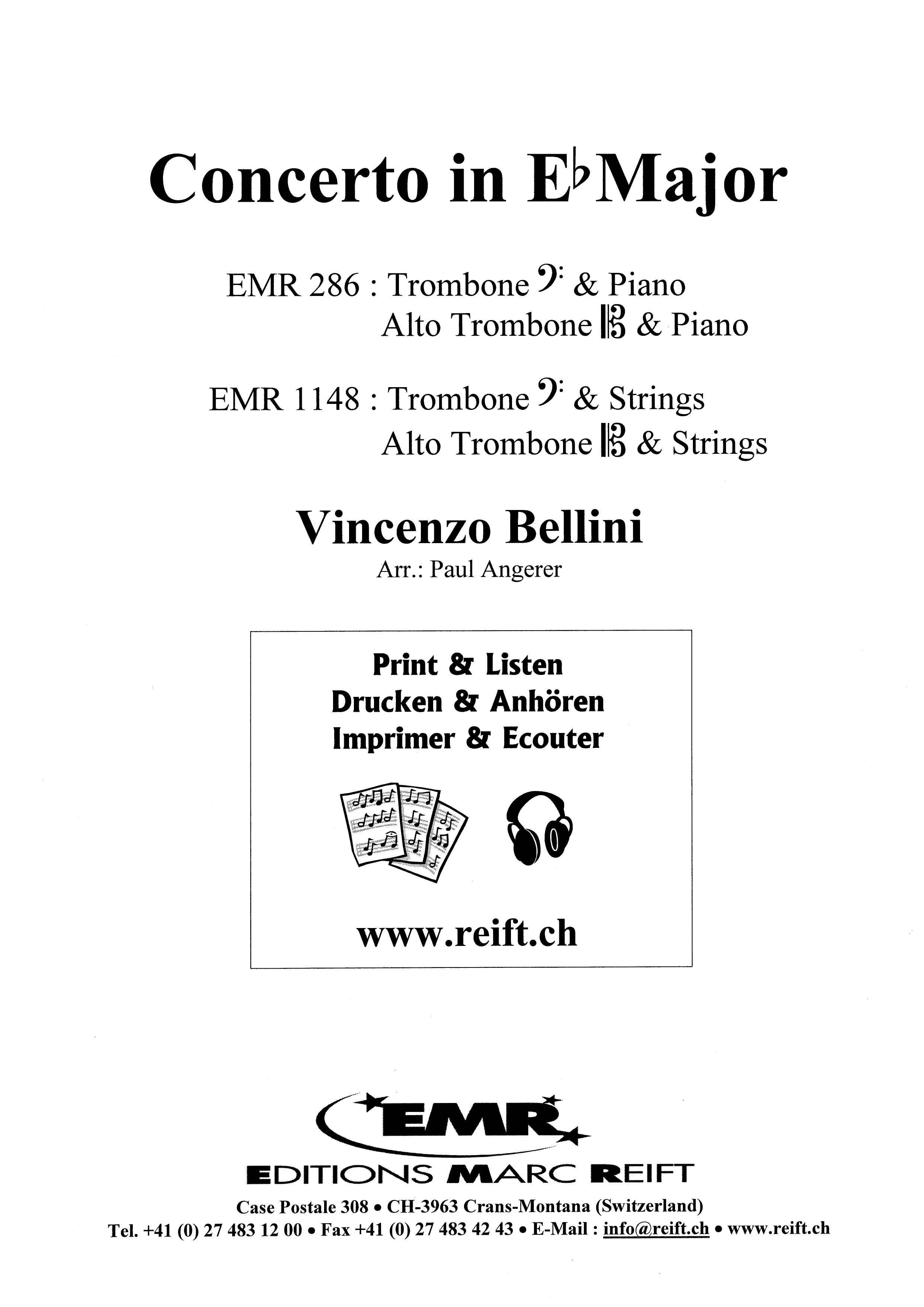 Concerto in E♭ Major

EMR 286 : Trombone 𝄢 & Piano
Alto Trombone 𝄡 & Piano

EMR 1148 : Trombone 𝄢 & Strings
Alto Trombone 𝄡 & Strings

Vincenzo Bellini
Arr.: Paul Angerer

Print & Listen
Drucken & Anhören
Imprimer & Ecouter

www.reift.ch

EMR
EDITIONS MARC REIFT
Case Postale 308 • CH-3963 Crans-Montana (Switzerland)
Tel. +41 (0) 27 483 12 00 • Fax +41 (0) 27 483 42 43 • E-Mail : info@reift.ch • www.reift.ch